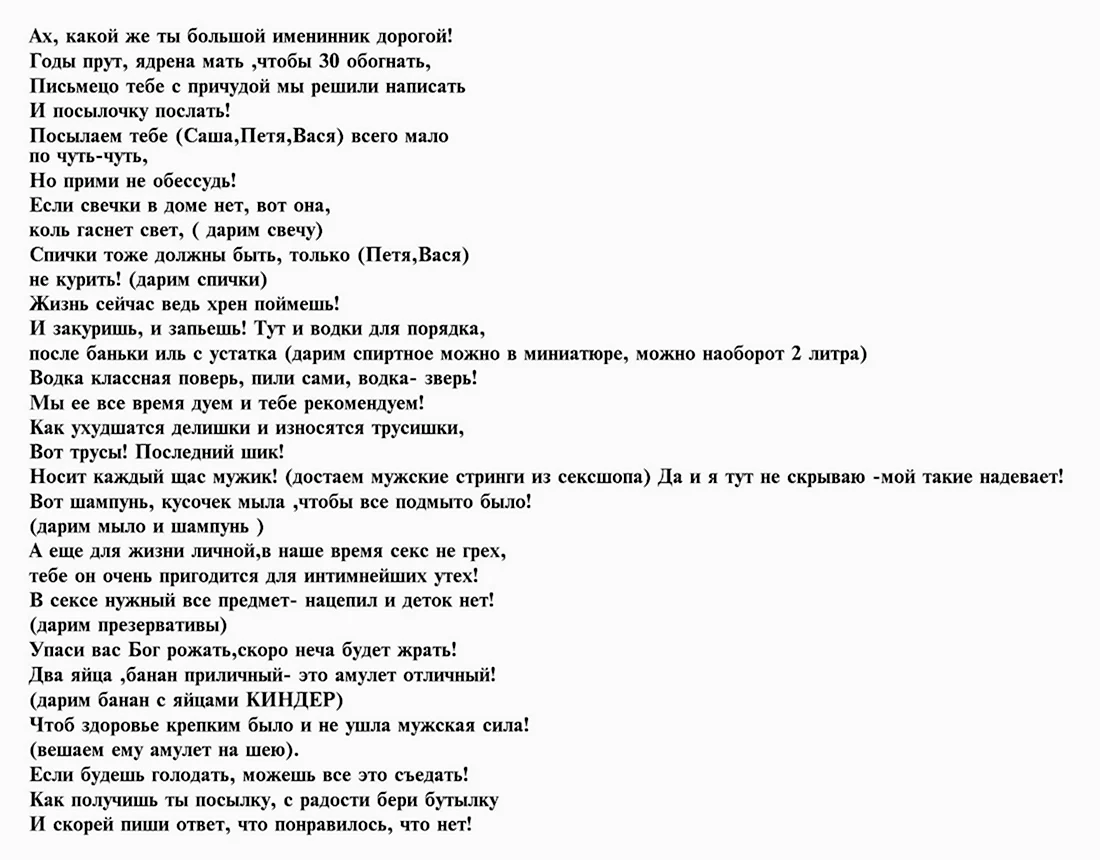 Ах, какой же ты большой именинник дорогой!
Годы прут, ядрена мать ,чтобы 30 обогнать,
Письмецо тебе с причудой мы решили написать
И посылочку послать!
Посылаем тебе (Саша,Петя,Вася) всего мало
по чуть-чуть,
Но прими не обессудь!
Если свечки в доме нет, вот она,
коль гаснет свет, ( дарим свечу)
Спички тоже должны быть, только (Петя,Вася)
не курить! (дарим спички)
Жизнь сейчас ведь хрен поймешь!
И закуришь, и запьешь! Тут и водки для порядка,
после баньки иль с устатка (дарим спиртное можно в миниатюре, можно наоборот 2 литра)
Водка классная поверь, пили сами, водка- зверь!
Мы ее все время дуем и тебе рекомендуем!
Как ухудшатся делишки и износятся трусишки,
Вот трусы! Последний шик!
Носит каждый щас мужик! (достаем мужские стринги из сексшопа) Да и я тут не скрываю -мой такие надевает!
Вот шампунь, кусочек мыла ,чтобы все подмыто было!
(дарим мыло и шампунь )
А еще для жизни личной,в наше время секс не грех,
тебе он очень пригодится для интимнейших утех!
В сексе нужный все предмет- нацепил и деток нет!
(дарим презервативы)
Упаси вас Бог рожать,скоро неча будет жрать!
Два яйца ,банан приличный- это амулет отличный!
(дарим банан с яйцами КИНДЕР)
Чтоб здоровье крепким было и не ушла мужская сила!
(вешаем ему амулет на шею).
Если будешь голодать, можешь все это съедать!
Как получишь ты посылку, с радости бери бутылку
И скорей пиши ответ, что понравилось, что нет!